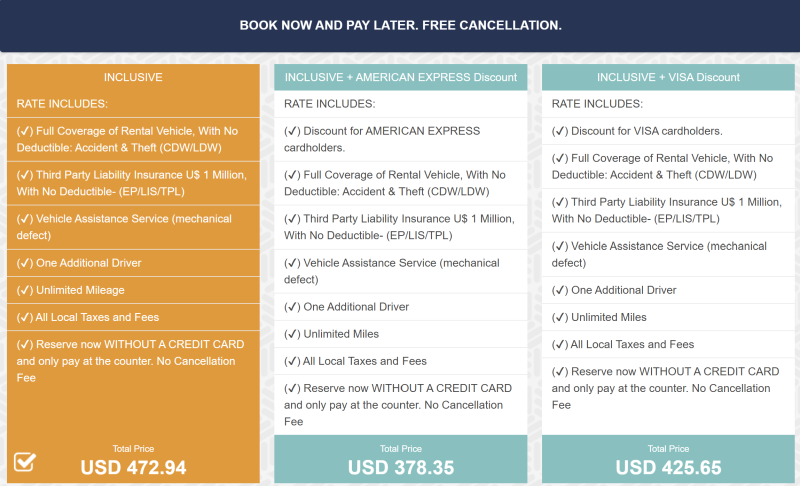 BOOK NOW AND PAY LATER. FREE CANCELLATION.

INCLUSIVE

RATE INCLUDES:

(✓) Full Coverage of Rental Vehicle, With No Deductible: Accident & Theft (CDW/LDW)

(✓) Third Party Liability Insurance U$ 1 Million, With No Deductible- (EP/LIS/TPL)

(✓) Vehicle Assistance Service (mechanical defect)

(✓) One Additional Driver

(✓) Unlimited Mileage

(✓) All Local Taxes and Fees

(✓) Reserve now WITHOUT A CREDIT CARD and only pay at the counter. No Cancellation Fee

Total Price
USD 472.94

INCLUSIVE + AMERICAN EXPRESS Discount

RATE INCLUDES:

(✓) Discount for AMERICAN EXPRESS cardholders.

(✓) Full Coverage of Rental Vehicle, With No Deductible: Accident & Theft (CDW/LDW)

(✓) Third Party Liability Insurance U$ 1 Million, With No Deductible- (EP/LIS/TPL)

(✓) Vehicle Assistance Service (mechanical defect)

(✓) One Additional Driver

(✓) Unlimited Miles

(✓) All Local Taxes and Fees

(✓) Reserve now WITHOUT A CREDIT CARD and only pay at the counter. No Cancellation Fee

Total Price
USD 378.35

INCLUSIVE + VISA Discount

RATE INCLUDES:

(✓) Discount for VISA cardholders.

(✓) Full Coverage of Rental Vehicle, With No Deductible: Accident & Theft (CDW/LDW)

(✓) Third Party Liability Insurance U$ 1 Million, With No Deductible- (EP/LIS/TPL)

(✓) Vehicle Assistance Service (mechanical defect)

(✓) One Additional Driver

(✓) Unlimited Miles

(✓) All Local Taxes and Fees

(✓) Reserve now WITHOUT A CREDIT CARD and only pay at the counter. No Cancellation Fee

Total Price
USD 425.65